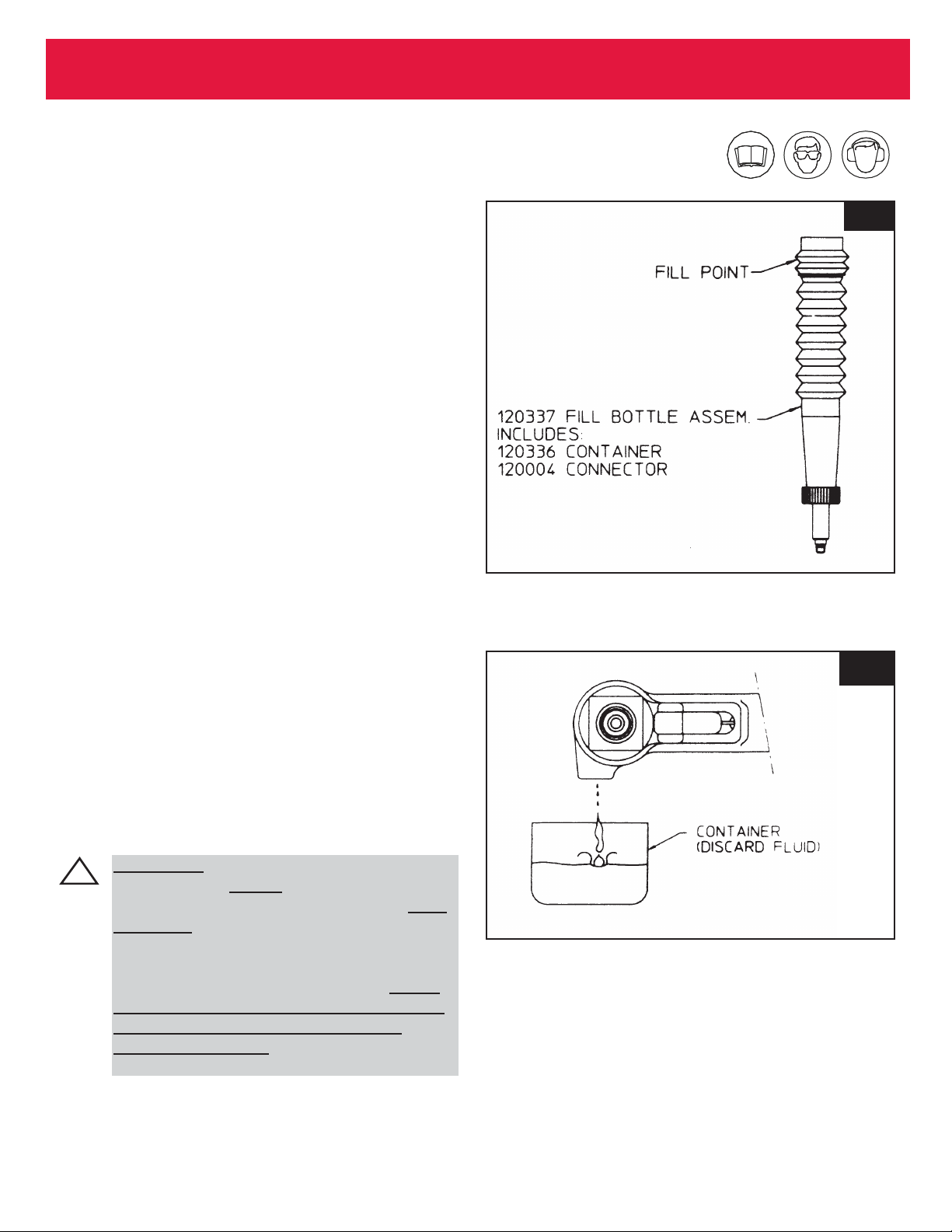 FILL POINT

120337 FILL BOTTLE ASSEM.
INCLUDES:
120336 CONTAINER
120004 CONNECTOR

CONTAINER
(DISCARD FLUID)